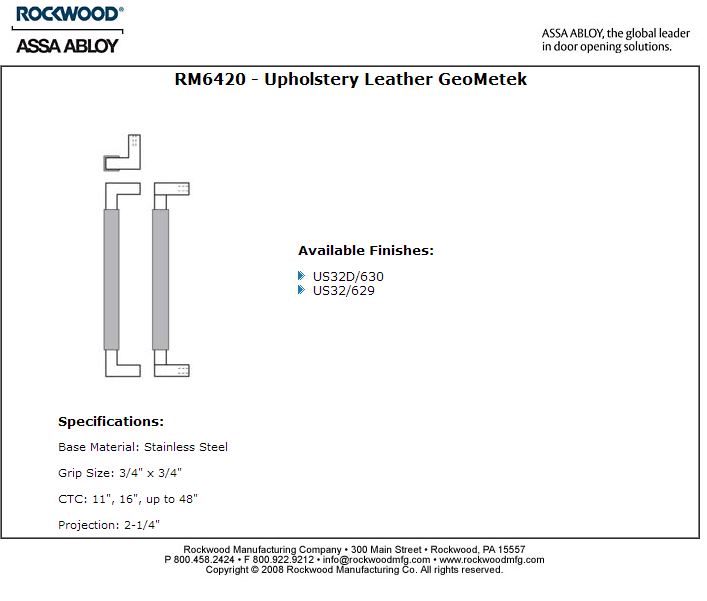 ROCKWOOD®
ASSA ABLOY

ASSA ABLOY, the global leader in door opening solutions.

RM6420 - Upholstery Leather GeoMetek

Available Finishes:

US32D/630
US32/629

Specifications:

Base Material: Stainless Steel

Grip Size: 3/4" x 3/4"

CTC: 11", 16", up to 48"

Projection: 2-1/4"

Rockwood Manufacturing Company • 300 Main Street • Rockwood, PA 15557
P 800.458.2424 • F 800.922.9212 • info@rockwoodmfg.com • www.rockwoodmfg.com
Copyright © 2008 Rockwood Manufacturing Co. All rights reserved.